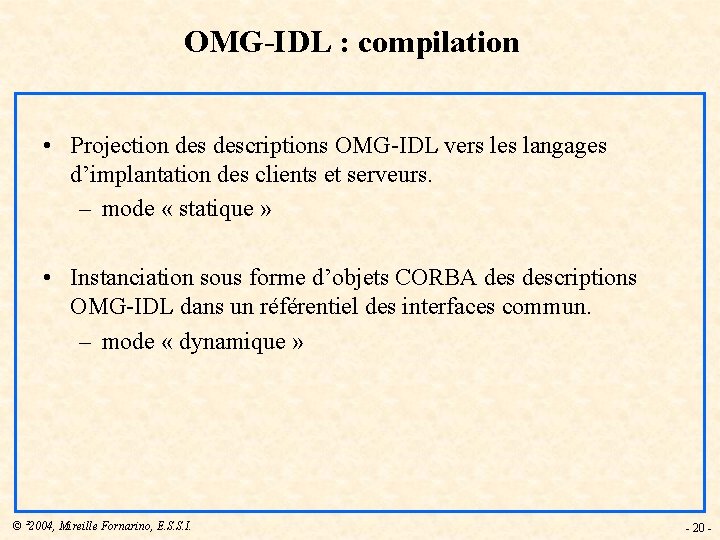 OMG-IDL : compilation

• Projection des descriptions OMG-IDL vers les langages d'implantation des clients et serveurs.
– mode « statique »

• Instanciation sous forme d'objets CORBA des descriptions OMG-IDL dans un référentiel des interfaces commun.
– mode « dynamique »

© ²2004, Mireille Fornarino, E.S.S.I.

- 20 -